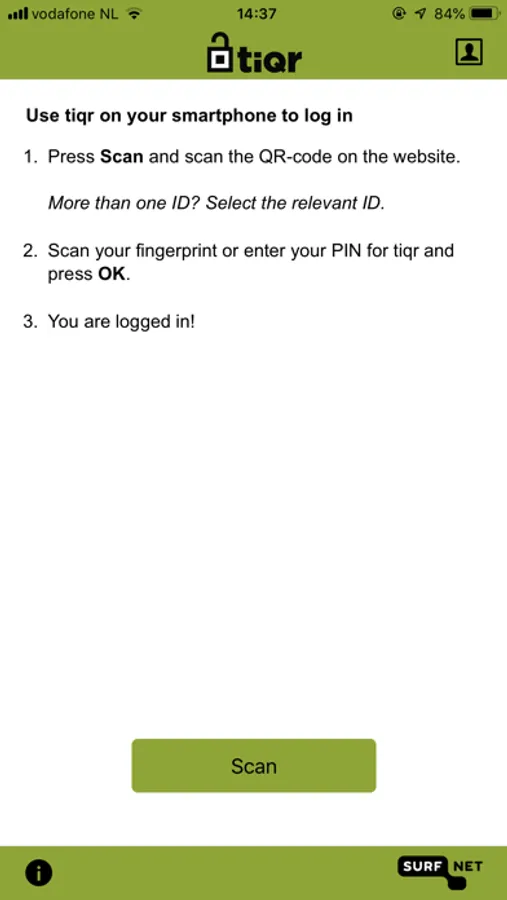 vodafone NL 14:37 84%

tiqr

Use tiqr on your smartphone to log in

1. Press Scan and scan the QR-code on the website.

More than one ID? Select the relevant ID.

2. Scan your fingerprint or enter your PIN for tiqr and press OK.

3. You are logged in!

Scan

SURF NET